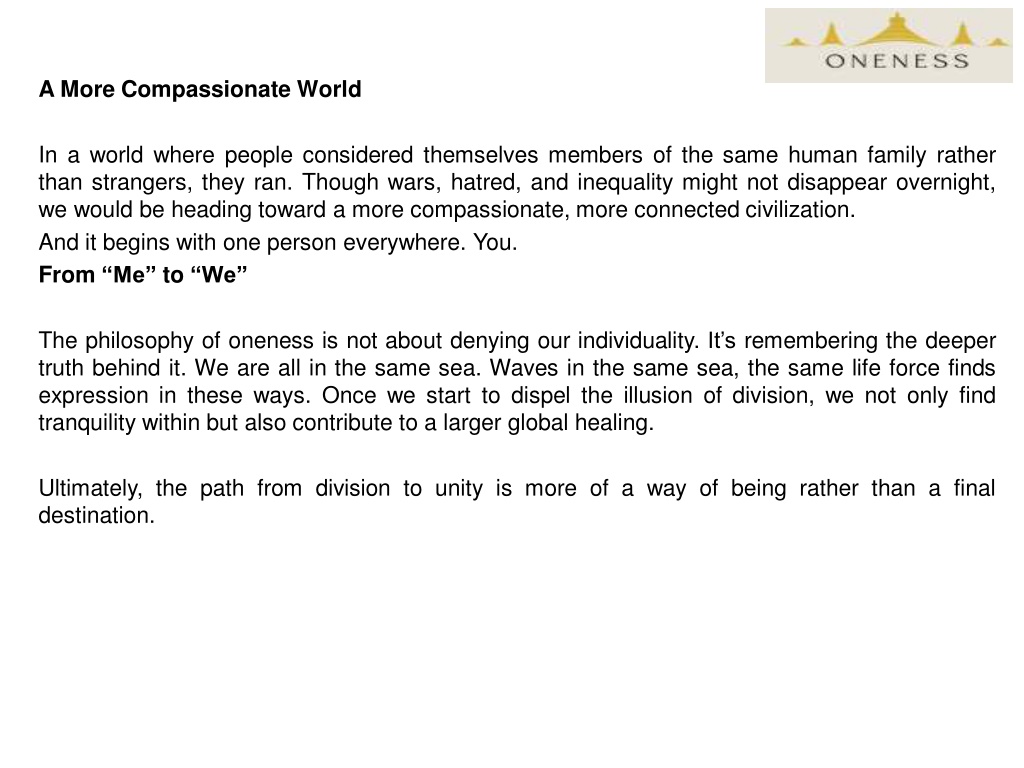 ONENESS

A More Compassionate World

In a world where people considered themselves members of the same human family rather than strangers, they ran. Though wars, hatred, and inequality might not disappear overnight, we would be heading toward a more compassionate, more connected civilization.

And it begins with one person everywhere. You.

From “Me” to “We”

The philosophy of oneness is not about denying our individuality. It’s remembering the deeper truth behind it. We are all in the same sea. Waves in the same sea, the same life force finds expression in these ways. Once we start to dispel the illusion of division, we not only find tranquility within but also contribute to a larger global healing.

Ultimately, the path from division to unity is more of a way of being rather than a final destination.